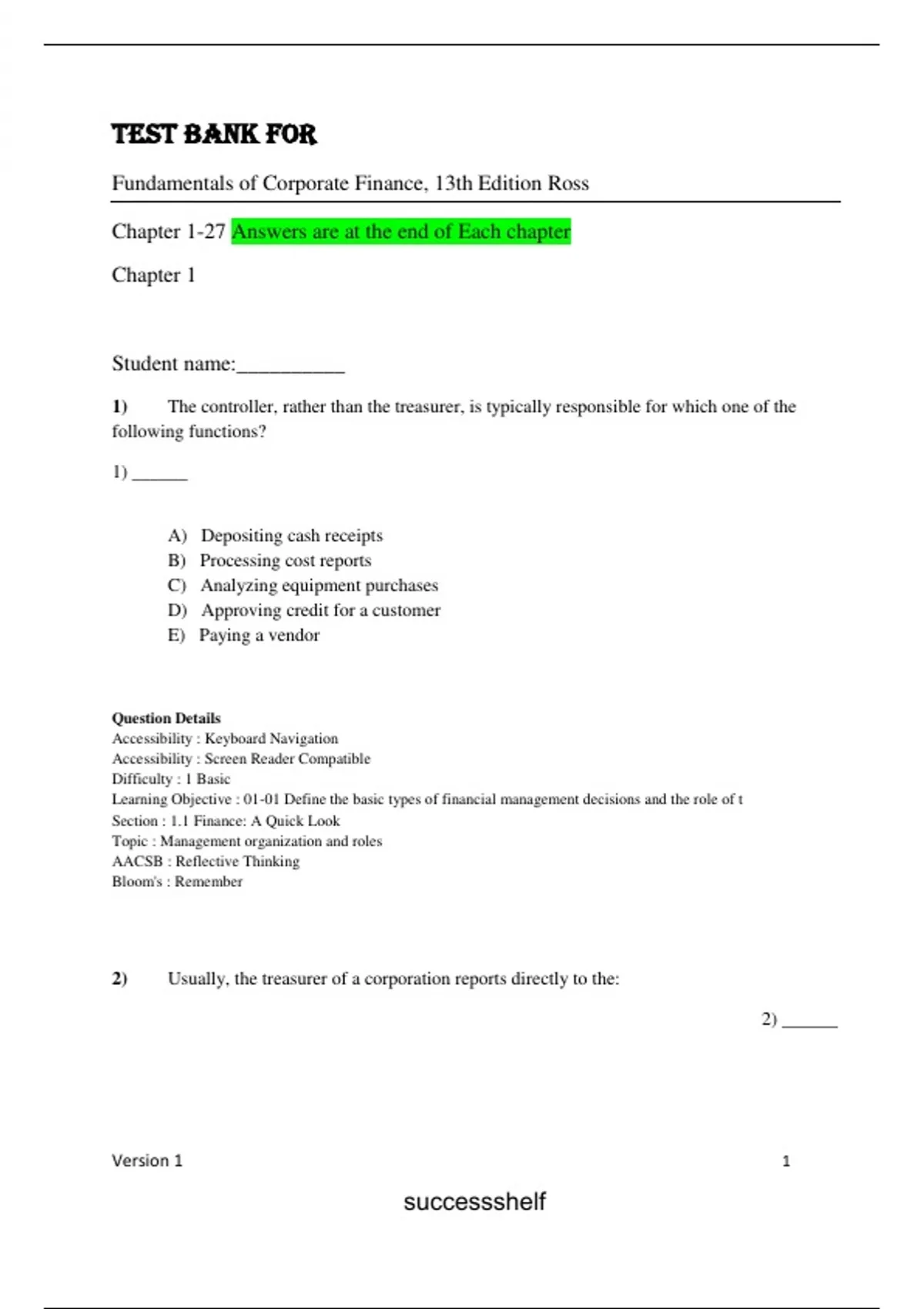 TEST BANK FOR

Fundamentals of Corporate Finance, 13th Edition Ross

Chapter 1-27 Answers are at the end of Each chapter

Chapter 1

Student name:__________

1) The controller, rather than the treasurer, is typically responsible for which one of the following functions?

1) ______

A) Depositing cash receipts
B) Processing cost reports
C) Analyzing equipment purchases
D) Approving credit for a customer
E) Paying a vendor

Question Details
Accessibility : Keyboard Navigation
Accessibility : Screen Reader Compatible
Difficulty : 1 Basic
Learning Objective : 01-01 Define the basic types of financial management decisions and the role of t
Section : 1.1 Finance: A Quick Look
Topic : Management organization and roles
AACSB : Reflective Thinking
Bloom's : Remember

2) Usually, the treasurer of a corporation reports directly to the:

2) ______

Version 1 1

successshelf